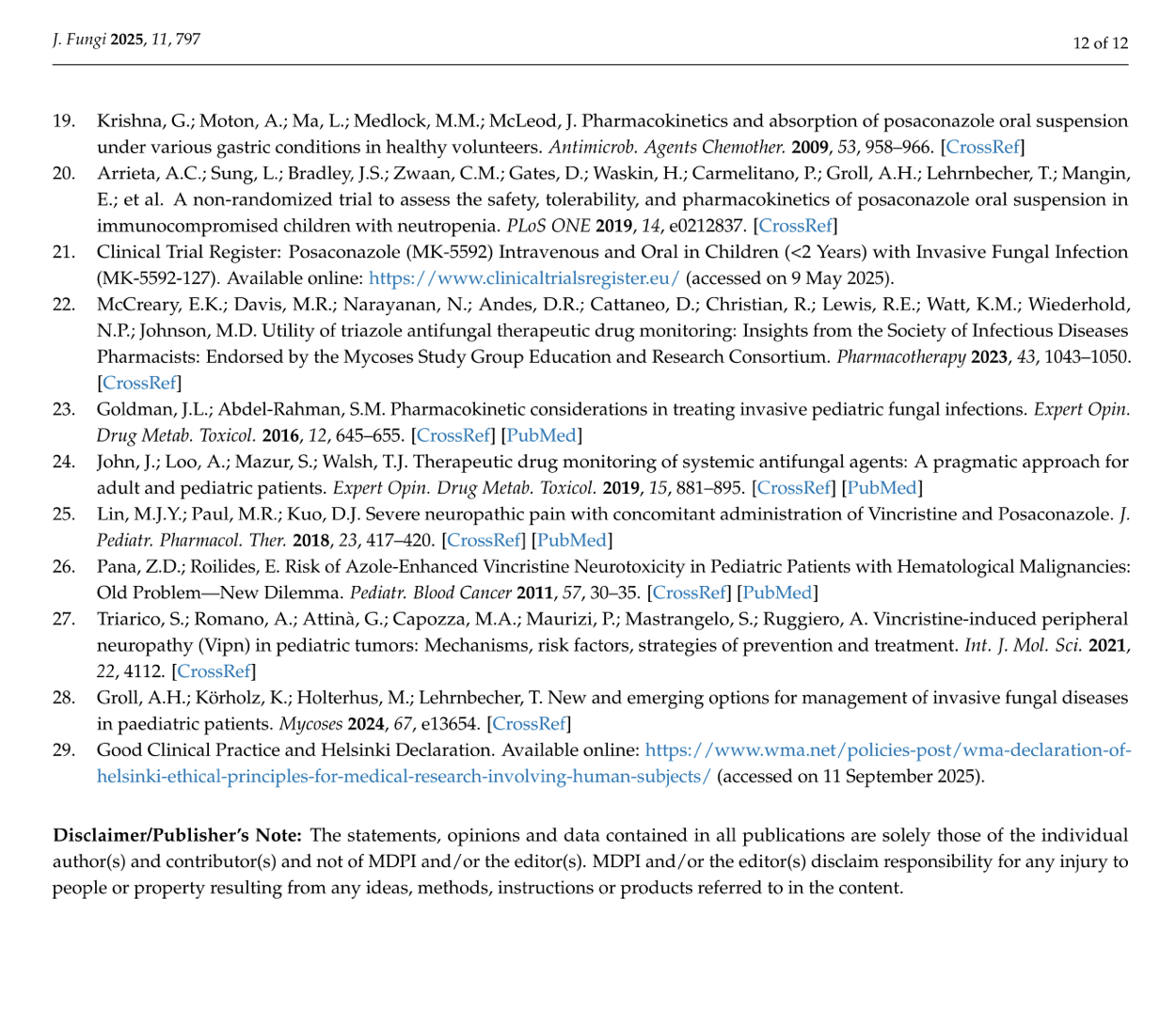 J. Fungi 2025, 11, 797

12 of 12

19. Krishna, G.; Moton, A.; Ma, L.; Medlock, M.M.; McLeod, J. Pharmacokinetics and absorption of posaconazole oral suspension under various gastric conditions in healthy volunteers. Antimicrob. Agents Chemother. 2009, 53, 958–966. [CrossRef]
20. Arrieta, A.C.; Sung, L.; Bradley, J.S.; Zwaan, C.M.; Gates, D.; Waskin, H.; Carmelitano, P.; Groll, A.H.; Lehrnbecher, T.; Mangin, E.; et al. A non-randomized trial to assess the safety, tolerability, and pharmacokinetics of posaconazole oral suspension in immunocompromised children with neutropenia. PLoS ONE 2019, 14, e0212837. [CrossRef]
21. Clinical Trial Register: Posaconazole (MK-5592) Intravenous and Oral in Children (<2 Years) with Invasive Fungal Infection (MK-5592-127). Available online: https://www.clinicaltrialsregister.eu/ (accessed on 9 May 2025).
22. McCreary, E.K.; Davis, M.R.; Narayanan, N.; Andes, D.R.; Cattaneo, D.; Christian, R.; Lewis, R.E.; Watt, K.M.; Wiederhold, N.P.; Johnson, M.D. Utility of triazole antifungal therapeutic drug monitoring: Insights from the Society of Infectious Diseases Pharmacists: Endorsed by the Mycoses Study Group Education and Research Consortium. Pharmacotherapy 2023, 43, 1043–1050. [CrossRef]
23. Goldman, J.L.; Abdel-Rahman, S.M. Pharmacokinetic considerations in treating invasive pediatric fungal infections. Expert Opin. Drug Metab. Toxicol. 2016, 12, 645–655. [CrossRef] [PubMed]
24. John, J.; Loo, A.; Mazur, S.; Walsh, T.J. Therapeutic drug monitoring of systemic antifungal agents: A pragmatic approach for adult and pediatric patients. Expert Opin. Drug Metab. Toxicol. 2019, 15, 881–895. [CrossRef] [PubMed]
25. Lin, M.J.Y.; Paul, M.R.; Kuo, D.J. Severe neuropathic pain with concomitant administration of Vincristine and Posaconazole. J. Pediatr. Pharmacol. Ther. 2018, 23, 417–420. [CrossRef] [PubMed]
26. Pana, Z.D.; Roilides, E. Risk of Azole-Enhanced Vincristine Neurotoxicity in Pediatric Patients with Hematological Malignancies: Old Problem—New Dilemma. Pediatr. Blood Cancer 2011, 57, 30–35. [CrossRef] [PubMed]
27. Triarico, S.; Romano, A.; Attinà, G.; Capozza, M.A.; Maurizi, P.; Mastrangelo, S.; Ruggiero, A. Vincristine-induced peripheral neuropathy (Vipn) in pediatric tumors: Mechanisms, risk factors, strategies of prevention and treatment. Int. J. Mol. Sci. 2021, 22, 4112. [CrossRef]
28. Groll, A.H.; Körholz, K.; Holterhus, M.; Lehrnbecher, T. New and emerging options for management of invasive fungal diseases in paediatric patients. Mycoses 2024, 67, e13654. [CrossRef]
29. Good Clinical Practice and Helsinki Declaration. Available online: https://www.wma.net/policies-post/wma-declaration-of-helsinki-ethical-principles-for-medical-research-involving-human-subjects/ (accessed on 11 September 2025).

Disclaimer/Publisher's Note: The statements, opinions and data contained in all publications are solely those of the individual author(s) and contributor(s) and not of MDPI and/or the editor(s). MDPI and/or the editor(s) disclaim responsibility for any injury to people or property resulting from any ideas, methods, instructions or products referred to in the content.